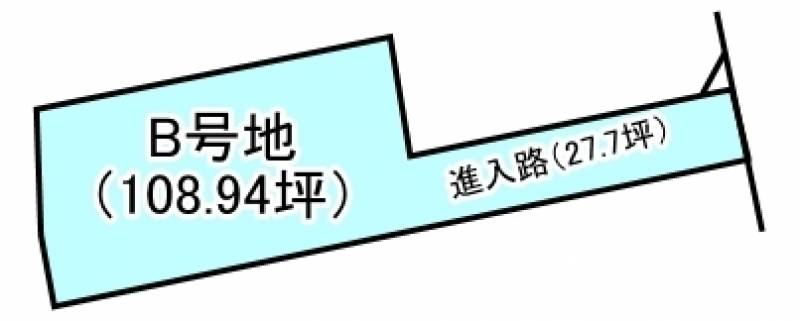 B号地
（108.94坪）

進入路（27.7坪）